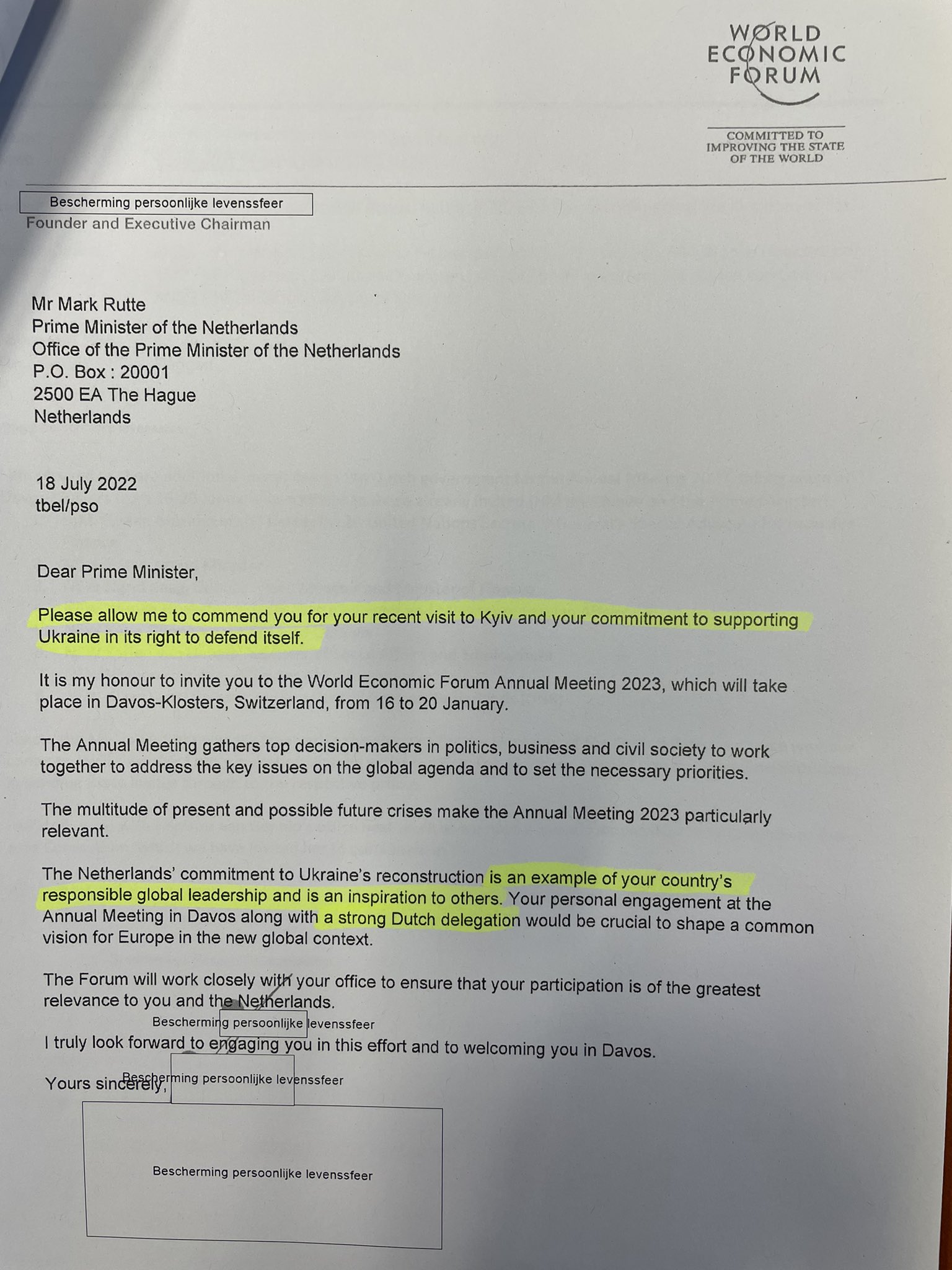 WORLD ECONOMIC FORUM

COMMITTED TO IMPROVING THE STATE OF THE WORLD

Bescherming persoonlijke levenssfeer
Founder and Executive Chairman

Mr Mark Rutte
Prime Minister of the Netherlands
Office of the Prime Minister of the Netherlands
P.O. Box : 20001
2500 EA The Hague
Netherlands

18 July 2022
tbel/pso

Dear Prime Minister,

Please allow me to commend you for your recent visit to Kyiv and your commitment to supporting Ukraine in its right to defend itself.

It is my honour to invite you to the World Economic Forum Annual Meeting 2023, which will take place in Davos-Klosters, Switzerland, from 16 to 20 January.

The Annual Meeting gathers top decision-makers in politics, business and civil society to work together to address the key issues on the global agenda and to set the necessary priorities.

The multitude of present and possible future crises make the Annual Meeting 2023 particularly relevant.

The Netherlands' commitment to Ukraine's reconstruction is an example of your country's responsible global leadership and is an inspiration to others. Your personal engagement at the Annual Meeting in Davos along with a strong Dutch delegation would be crucial to shape a common vision for Europe in the new global context.

The Forum will work closely with your office to ensure that your participation is of the greatest relevance to you and the Netherlands.

Bescherming persoonlijke levenssfeer

I truly look forward to engaging you in this effort and to welcoming you in Davos.

Yours sincerely,

Bescherming persoonlijke levenssfeer

Bescherming persoonlijke levenssfeer